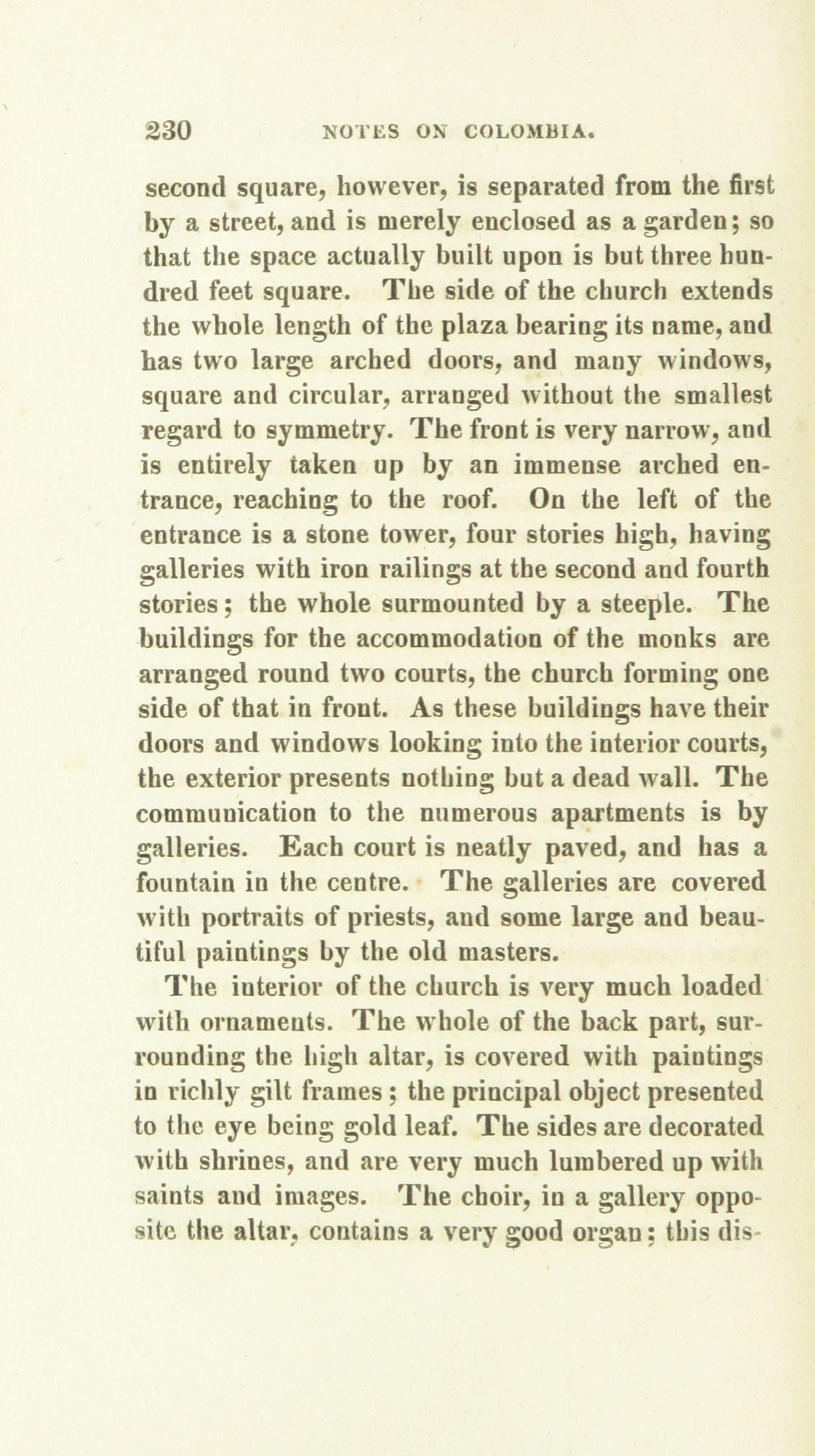 230 NOTES ON COLOMBIA.

second square, however, is separated from the first by a street, and is merely enclosed as a garden; so that the space actually built upon is but three hundred feet square. The side of the church extends the whole length of the plaza bearing its name, and has two large arched doors, and many windows, square and circular, arranged without the smallest regard to symmetry. The front is very narrow, and is entirely taken up by an immense arched entrance, reaching to the roof. On the left of the entrance is a stone tower, four stories high, having galleries with iron railings at the second and fourth stories; the whole surmounted by a steeple. The buildings for the accommodation of the monks are arranged round two courts, the church forming one side of that in front. As these buildings have their doors and windows looking into the interior courts, the exterior presents nothing but a dead wall. The communication to the numerous apartments is by galleries. Each court is neatly paved, and has a fountain in the centre. The galleries are covered with portraits of priests, and some large and beautiful paintings by the old masters.

The interior of the church is very much loaded with ornaments. The whole of the back part, surrounding the high altar, is covered with paintings in richly gilt frames; the principal object presented to the eye being gold leaf. The sides are decorated with shrines, and are very much lumbered up with saints and images. The choir, in a gallery opposite the altar, contains a very good organ; this dis-